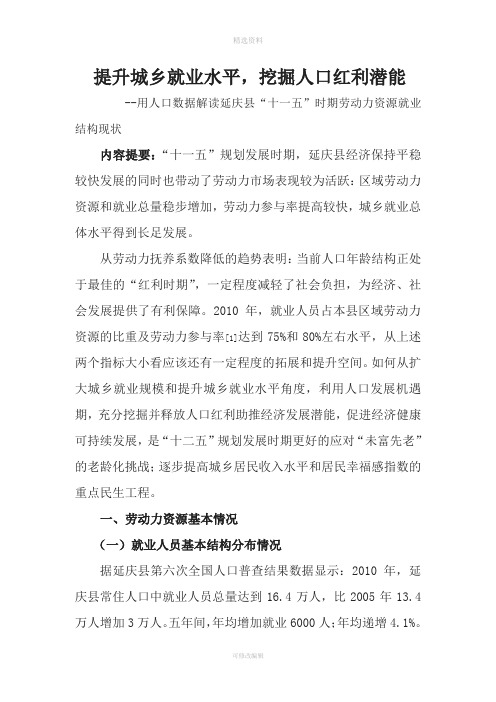 精选资料

提升城乡就业水平，挖掘人口红利潜能

--用人口数据解读延庆县“十一五”时期劳动力资源就业结构现状

内容提要：“十一五”规划发展时期，延庆县经济保持平稳较快发展的同时也带动了劳动力市场表现较为活跃：区域劳动力资源和就业总量稳步增加，劳动力参与率提高较快，城乡就业总体水平得到长足发展。

从劳动力抚养系数降低的趋势表明：当前人口年龄结构正处于最佳的“红利时期”，一定程度减轻了社会负担，为经济、社会发展提供了有利保障。2010 年，就业人员占本县区域劳动力资源的比重及劳动力参与率[1]达到 75%和 80%左右水平，从上述两个指标大小看应该还有一定程度的拓展和提升空间。如何从扩大城乡就业规模和提升城乡就业水平角度，利用人口发展机遇期，充分挖掘并释放人口红利助推经济发展潜能，促进经济健康可持续发展，是“十二五”规划发展时期更好的应对“未富先老”的老龄化挑战；逐步提高城乡居民收入水平和居民幸福感指数的重点民生工程。

一、劳动力资源基本情况

（一）就业人员基本结构分布情况

据延庆县第六次全国人口普查结果数据显示：2010 年，延庆县常住人口中就业人员总量达到 16.4 万人，比 2005 年 13.4 万人增加 3 万人。五年间，年均增加就业 6000 人；年均递增 4.1%。

可修改编辑